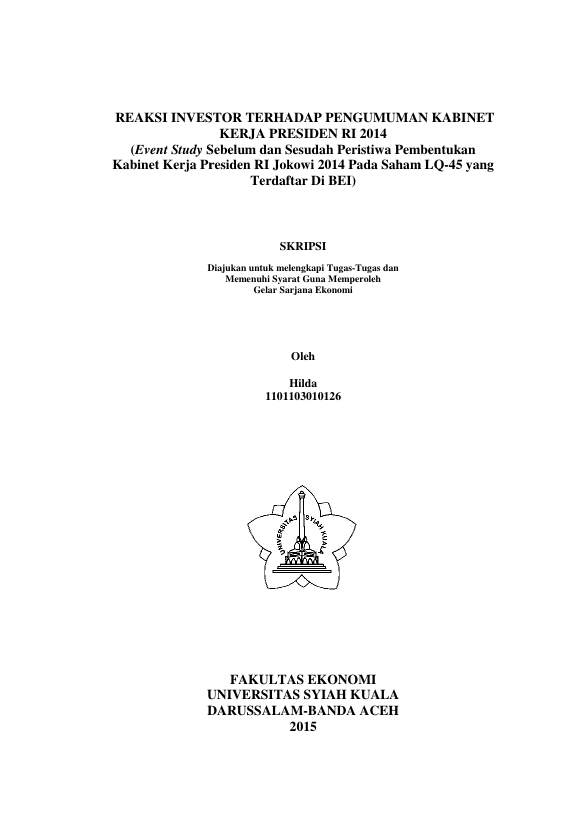 REAKSI INVESTOR TERHADAP PENGUMUMAN KABINET KERJA PRESIDEN RI 2014
(Event Study Sebelum dan Sesudah Peristiwa Pembentukan Kabinet Kerja Presiden RI Jokowi 2014 Pada Saham LQ-45 yang Terdaftar Di BEI)

SKRIPSI

Diajukan untuk melengkapi Tugas-Tugas dan Memenuhi Syarat Guna Memperoleh Gelar Sarjana Ekonomi

Oleh

Hilda
1101103010126

UNIVERSITAS SYIAH KUALA

FAKULTAS EKONOMI
UNIVERSITAS SYIAH KUALA
DARUSSALAM-BANDA ACEH
2015